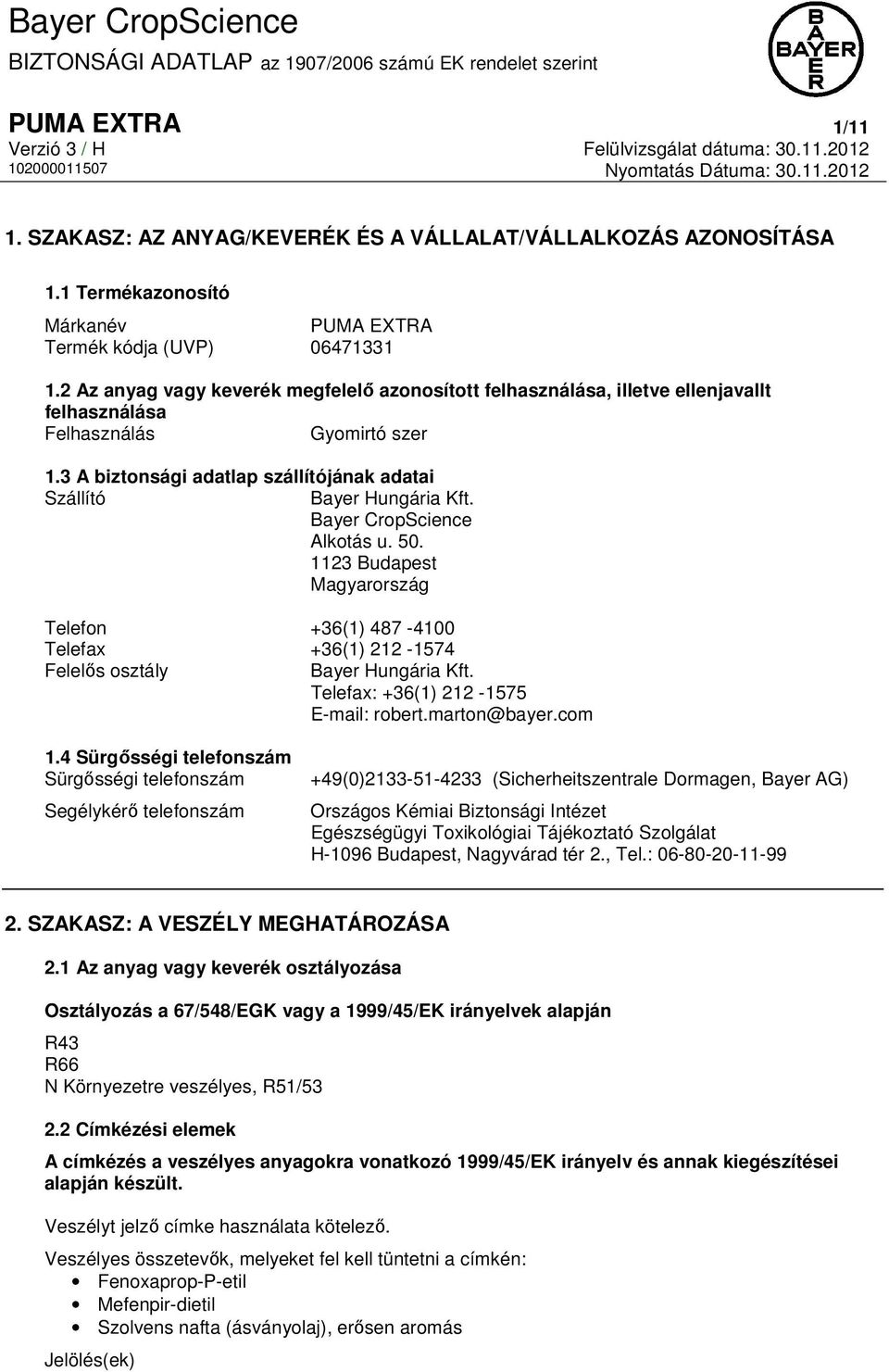 Bayer CropScience
BIZTONSÁGI ADATLAP az 1907/2006 számú EK rendelet szerint

BAYER

PUMA EXTRA 1/11
Verzió 3 / H Felülvizsgálat dátuma: 30.11.2012
102000011507 Nyomtatás Dátuma: 30.11.2012

1. SZAKASZ: AZ ANYAG/KEVERÉK ÉS A VÁLLALAT/VÁLLALKOZÁS AZONOSÍTÁSA

1.1 Termékazonosító

Márkanév PUMA EXTRA
Termék kódja (UVP) 06471331

1.2 Az anyag vagy keverék megfelelő azonosított felhasználása, illetve ellenjavallt felhasználása
Felhasználás Gyomirtó szer

1.3 A biztonsági adatlap szállítójának adatai
Szállító Bayer Hungária Kft.
Bayer CropScience
Alkotás u. 50.
1123 Budapest
Magyarország

Telefon +36(1) 487 -4100
Telefax +36(1) 212 -1574
Felelős osztály Bayer Hungária Kft.
Telefax: +36(1) 212 -1575
E-mail: robert.marton@bayer.com

1.4 Sürgősségi telefonszám
Sürgősségi telefonszám +49(0)2133-51-4233 (Sicherheitszentrale Dormagen, Bayer AG)

Segélykérő telefonszám Országos Kémiai Biztonsági Intézet
Egészségügyi Toxikológiai Tájékoztató Szolgálat
H-1096 Budapest, Nagyvárad tér 2., Tel.: 06-80-20-11-99

2. SZAKASZ: A VESZÉLY MEGHATÁROZÁSA

2.1 Az anyag vagy keverék osztályozása

Osztályozás a 67/548/EGK vagy a 1999/45/EK irányelvek alapján

R43
R66
N Környezetre veszélyes, R51/53

2.2 Címkézési elemek

A címkézés a veszélyes anyagokra vonatkozó 1999/45/EK irányelv és annak kiegészítései alapján készült.

Veszélyt jelző címke használata kötelező.

Veszélyes összetevők, melyeket fel kell tüntetni a címkén:
• Fenoxaprop-P-etil
• Mefenpir-dietil
• Szolvens nafta (ásványolaj), erősen aromás

Jelölés(ek)